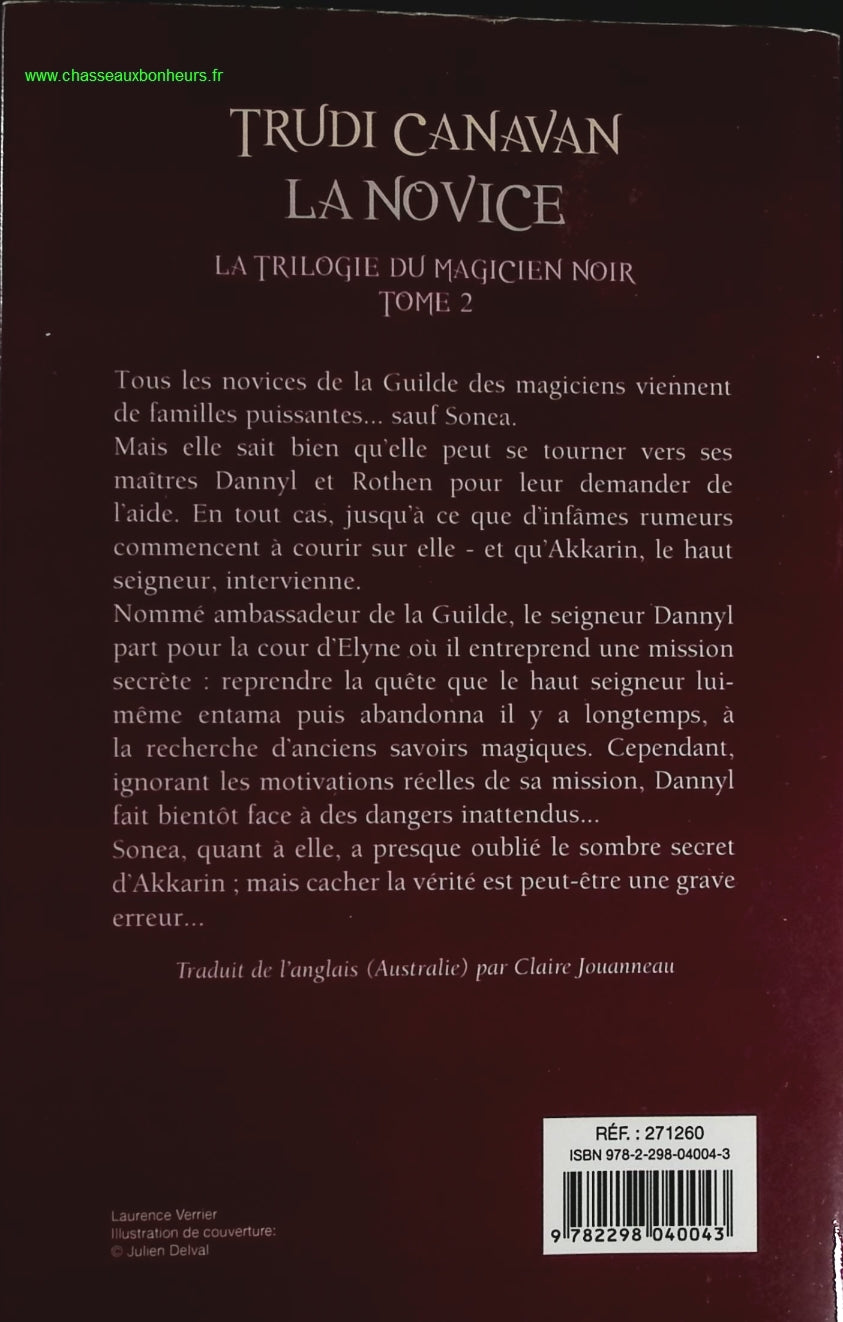 www.chasseauxbonheurs.fr

TRUDI CANAVAN
LA NOVICE

LA TRILOGIE DU MAGICIEN NOIR
TOME 2

Tous les novices de la Guilde des magiciens viennent de familles puissantes... sauf Sonea.
Mais elle sait bien qu'elle peut se tourner vers ses maîtres Dannyl et Rothen pour leur demander de l'aide. En tout cas, jusqu'à ce que d'infâmes rumeurs commencent à courir sur elle - et qu'Akkarin, le haut seigneur, intervienne.
Nommé ambassadeur de la Guilde, le seigneur Dannyl part pour la cour d'Elyne où il entreprend une mission secrète : reprendre la quête que le haut seigneur lui-même entama puis abandonna il y a longtemps, à la recherche d'anciens savoirs magiques. Cependant, ignorant les motivations réelles de sa mission, Dannyl fait bientôt face à des dangers inattendus...
Sonea, quant à elle, a presque oublié le sombre secret d'Akkarin ; mais cacher la vérité est peut-être une grave erreur...

Traduit de l'anglais (Australie) par Claire Jouanneau

RÉF. : 271260
ISBN 978-2-298-04004-3

9 782298 040043

Laurence Verrier
Illustration de couverture:
© Julien Delval